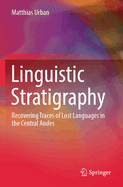 Matthias Urban

Linguistic Stratigraphy

Recovering Traces of Lost Languages in the Central Andes

Springer